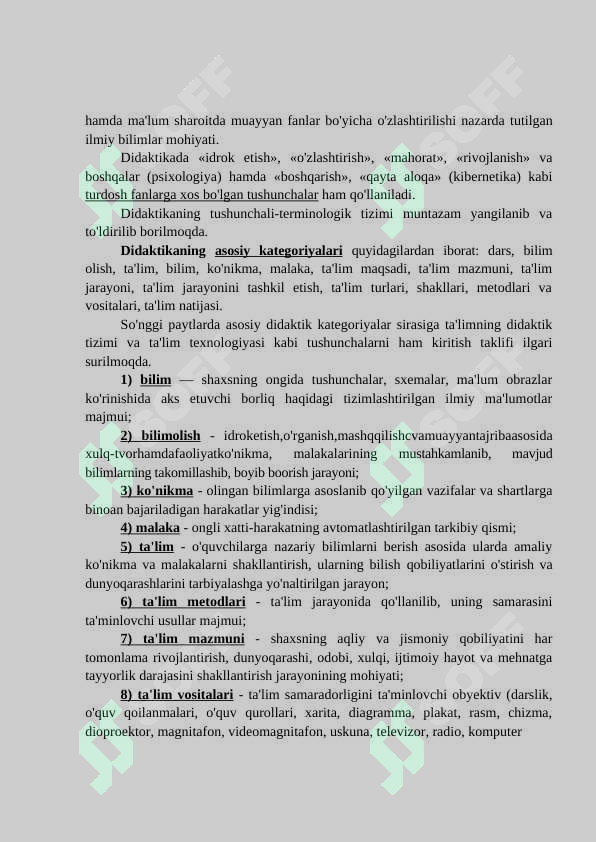 hamda ma'lum sharoitda muayyan fanlar bo'yicha o'zlashtirilishi nazarda tutilgan ilmiy bilimlar mohiyati.

Didaktikada «idrok etish», «o'zlashtirish», «mahorat», «rivojlanish» va boshqalar (psixologiya) hamda «boshqarish», «qayta aloqa» (kibernetika) kabi turdosh fanlarga xos bo'lgan tushunchalar ham qo'llaniladi.

Didaktikaning tushunchali-terminologik tizimi muntazam yangilanib va to'ldirilib borilmoqda.

Didaktikaning asosiy kategoriyalari quyidagilardan iborat: dars, bilim olish, ta'lim, bilim, ko'nikma, malaka, ta'lim maqsadi, ta'lim mazmuni, ta'lim jarayoni, ta'lim jarayonini tashkil etish, ta'lim turlari, shakllari, metodlari va vositalari, ta'lim natijasi.

So'nggi paytlarda asosiy didaktik kategoriyalar sirasiga ta'limning didaktik tizimi va ta'lim texnologiyasi kabi tushunchalarni ham kiritish taklifi ilgari surilmoqda.

1) bilim — shaxsning ongida tushunchalar, sxemalar, ma'lum obrazlar ko'rinishida aks etuvchi borliq haqidagi tizimlashtirilgan ilmiy ma'lumotlar majmui;

2) bilimolish - idroketish,o'rganish,mashqqilishcvamuayyantajribaasosida xulq-tvorhamdafaoliyatko'nikma, malakalarining mustahkamlanib, mavjud bilimlarning takomillashib, boyib boorish jarayoni;

3) ko'nikma - olingan bilimlarga asoslanib qo'yilgan vazifalar va shartlarga binoan bajariladigan harakatlar yig'indisi;

4) malaka - ongli xatti-harakatning avtomatlashtirilgan tarkibiy qismi;

5) ta'lim - o'quvchilarga nazariy bilimlarni berish asosida ularda amaliy ko'nikma va malakalarni shakllantirish, ularning bilish qobiliyatlarini o'stirish va dunyoqarashlarini tarbiyalashga yo'naltirilgan jarayon;

6) ta'lim metodlari - ta'lim jarayonida qo'llanilib, uning samarasini ta'minlovchi usullar majmui;

7) ta'lim mazmuni - shaxsning aqliy va jismoniy qobiliyatini har tomonlama rivojlantirish, dunyoqarashi, odobi, xulqi, ijtimoiy hayot va mehnatga tayyorlik darajasini shakllantirish jarayonining mohiyati;

8) ta'lim vositalari - ta'lim samaradorligini ta'minlovchi obyektiv (darslik, o'quv qoilanmalari, o'quv qurollari, xarita, diagramma, plakat, rasm, chizma, dioproektor, magnitafon, videomagnitafon, uskuna, televizor, radio, komputer